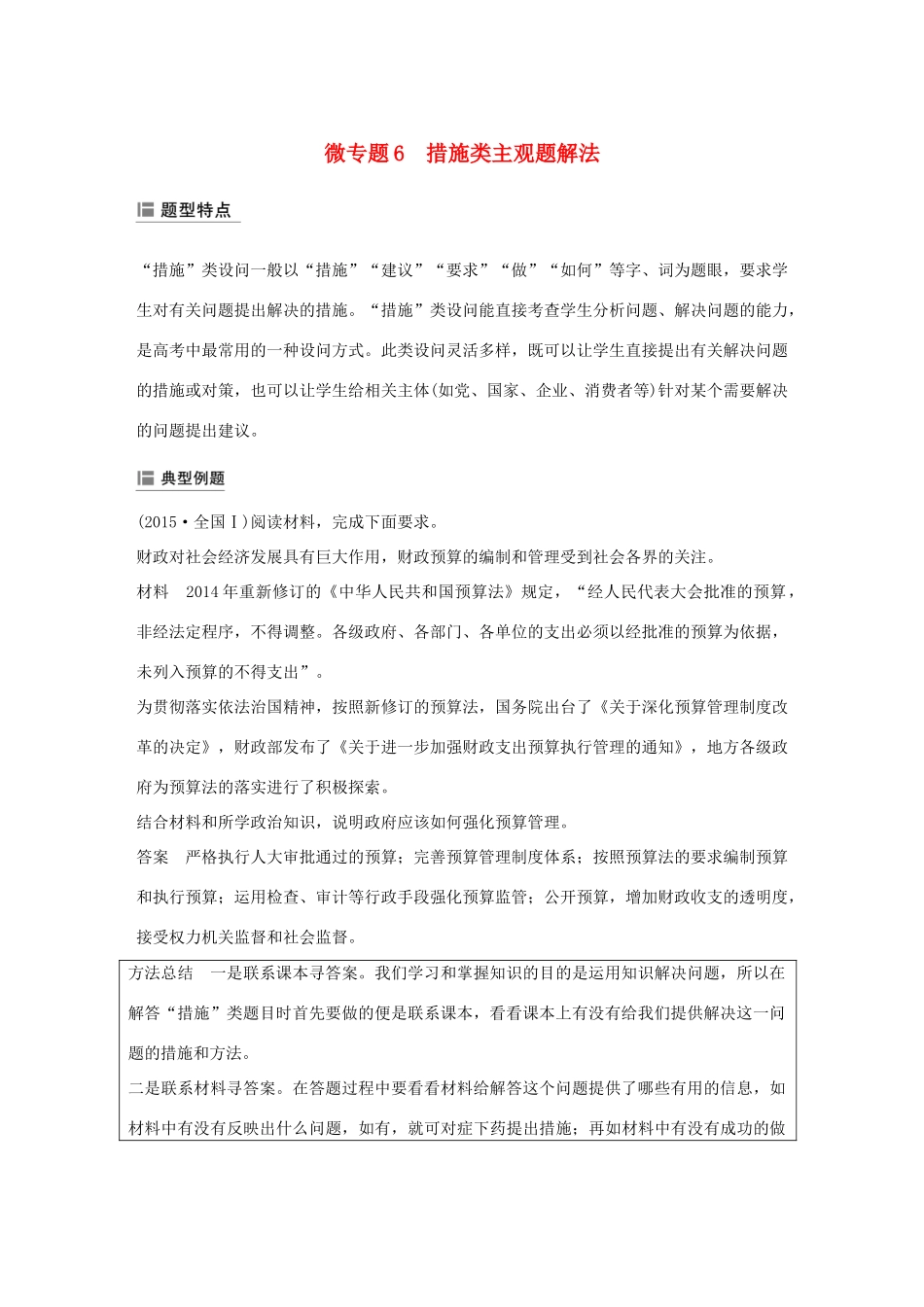 微专题6 措施类主观题解法

题型特点

“措施”类设问一般以“措施”“建议”“要求”“做”“如何”等字、词为题眼，要求学生对有关问题提出解决的措施。“措施”类设问能直接考查学生分析问题、解决问题的能力，是高考中最常用的一种设问方式。此类设问灵活多样，既可以让学生直接提出有关解决问题的措施或对策，也可以让学生给相关主体(如党、国家、企业、消费者等)针对某个需要解决的问题提出建议。

典型例题

(2015·全国Ⅰ)阅读材料，完成下面要求。

财政对社会经济发展具有巨大作用，财政预算的编制和管理受到社会各界的关注。

材料 2014年重新修订的《中华人民共和国预算法》规定，“经人民代表大会批准的预算，非经法定程序，不得调整。各级政府、各部门、各单位的支出必须以经批准的预算为依据，未列入预算的不得支出”。

为贯彻落实依法治国精神，按照新修订的预算法，国务院出台了《关于深化预算管理制度改革的决定》，财政部发布了《关于进一步加强财政支出预算执行管理的通知》，地方各级政府为预算法的落实进行了积极探索。

结合材料和所学政治知识，说明政府应该如何强化预算管理。

答案 严格执行人大审批通过的预算；完善预算管理制度体系；按照预算法的要求编制预算和执行预算；运用检查、审计等行政手段强化预算监管；公开预算，增加财政收支的透明度，接受权力机关监督和社会监督。

方法总结 一是联系课本寻答案。我们学习和掌握知识的目的是运用知识解决问题，所以在解答“措施”类题目时首先要做的便是联系课本，看看课本上有没有给我们提供解决这一问题的措施和方法。

二是联系材料寻答案。在答题过程中要看看材料给解答这个问题提供了哪些有用的信息，如材料中有没有反映出什么问题，如有，就可对症下药提出措施；再如材料中有没有成功的做